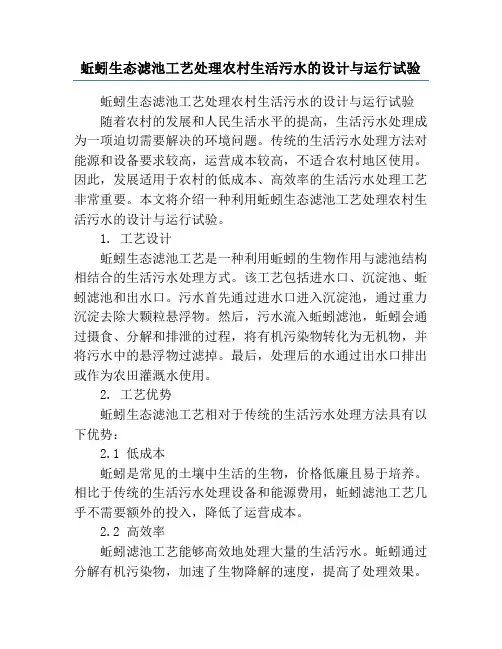 蚯蚓生态滤池工艺处理农村生活污水的设计与运行试验

蚯蚓生态滤池工艺处理农村生活污水的设计与运行试验

随着农村的发展和人民生活水平的提高，生活污水处理成为一项迫切需要解决的环境问题。传统的生活污水处理方法对能源和设备要求较高，运营成本较高，不适合农村地区使用。因此，发展适用于农村的低成本、高效率的生活污水处理工艺非常重要。本文将介绍一种利用蚯蚓生态滤池工艺处理农村生活污水的设计与运行试验。

1. 工艺设计

蚯蚓生态滤池工艺是一种利用蚯蚓的生物作用与滤池结构相结合的生活污水处理方式。该工艺包括进水口、沉淀池、蚯蚓滤池和出水口。污水首先通过进水口进入沉淀池，通过重力沉淀去除大颗粒悬浮物。然后，污水流入蚯蚓滤池，蚯蚓会通过摄食、分解和排泄的过程，将有机污染物转化为无机物，并将污水中的悬浮物过滤掉。最后，处理后的水通过出水口排出或作为农田灌溉水使用。

2. 工艺优势

蚯蚓生态滤池工艺相对于传统的生活污水处理方法具有以下优势：

2.1 低成本

蚯蚓是常见的土壤中生活的生物，价格低廉且易于培养。相比于传统的生活污水处理设备和能源费用，蚯蚓滤池工艺几乎不需要额外的投入，降低了运营成本。

2.2 高效率

蚯蚓滤池工艺能够高效地处理大量的生活污水。蚯蚓通过分解有机污染物，加速了生物降解的速度，提高了处理效果。